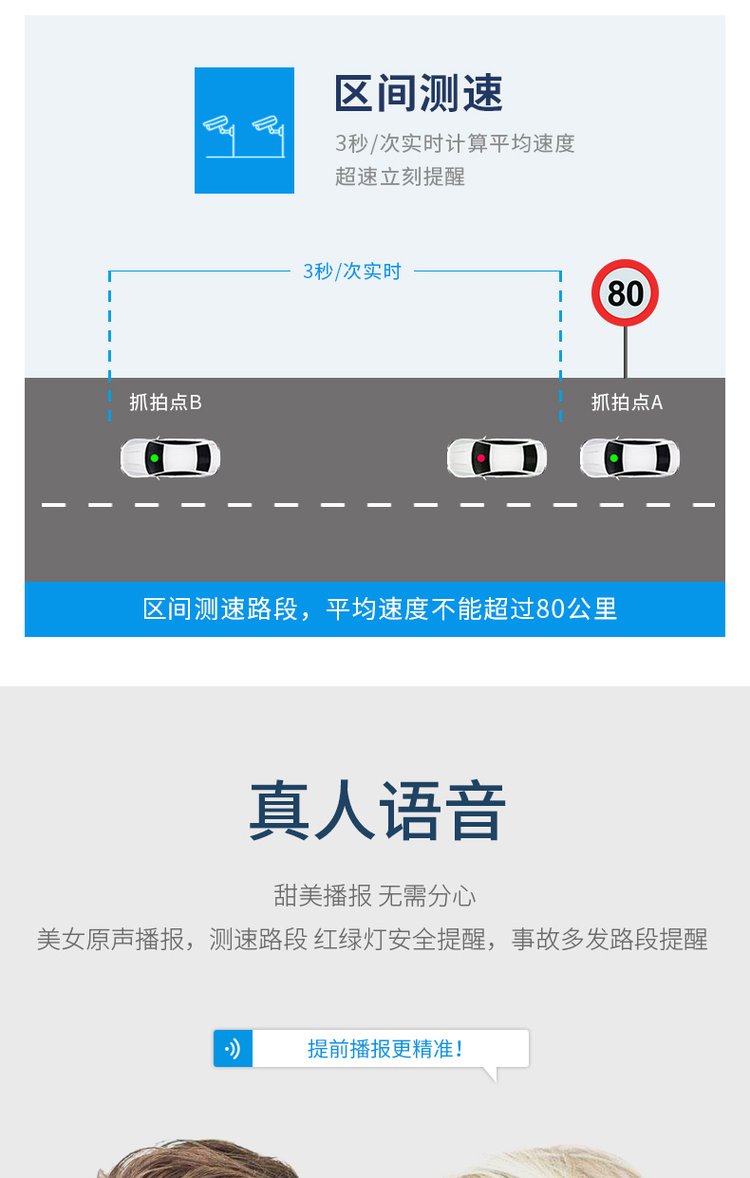 区间测速

3秒/次实时计算平均速度
超速立刻提醒

3秒/次实时

80

抓拍点B

抓拍点A

区间测速路段，平均速度不能超过80公里

真人语音

甜美播报 无需分心
美女原声播报，测速路段 红绿灯安全提醒，事故多发路段提醒

提前播报更精准!